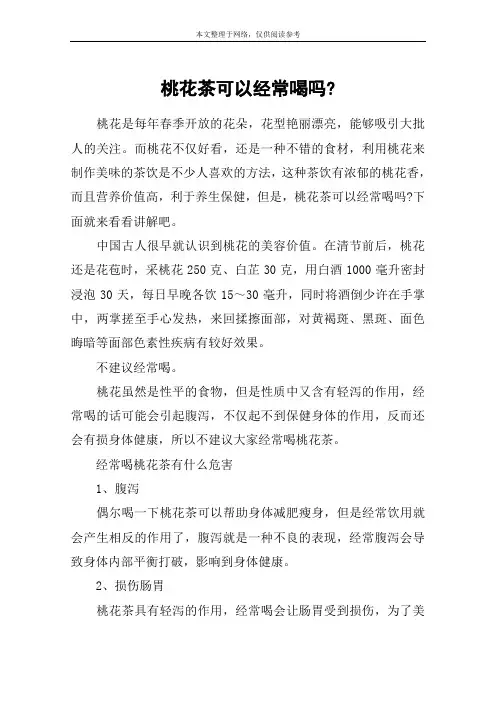 本文整理于网络，仅供阅读参考

桃花茶可以经常喝吗?

桃花是每年春季开放的花朵，花型艳丽漂亮，能够吸引大批人的关注。而桃花不仅好看，还是一种不错的食材，利用桃花来制作美味的茶饮是不少人喜欢的方法，这种茶饮有浓郁的桃花香，而且营养价值高，利于养生保健，但是，桃花茶可以经常喝吗?下面就来看看讲解吧。

中国古人很早就认识到桃花的美容价值。在清节前后，桃花还是花苞时，采桃花 250 克、白芷 30 克，用白酒 1000 毫升密封浸泡 30 天，每日早晚各饮 15～30 毫升，同时将酒倒少许在手掌中，两掌搓至手心发热，来回揉擦面部，对黄褐斑、黑斑、面色晦暗等面部色素性疾病有较好效果。

不建议经常喝。

桃花虽然是性平的食物，但是性质中又含有轻泻的作用，经常喝的话可能会引起腹泻，不仅起不到保健身体的作用，反而还会有损身体健康，所以不建议大家经常喝桃花茶。

经常喝桃花茶有什么危害

1、腹泻

偶尔喝一下桃花茶可以帮助身体减肥瘦身，但是经常饮用就会产生相反的作用了，腹泻就是一种不良的表现，经常腹泻会导致身体内部平衡打破，影响到身体健康。

2、损伤肠胃

桃花茶具有轻泻的作用，经常喝会让肠胃受到损伤，为了美